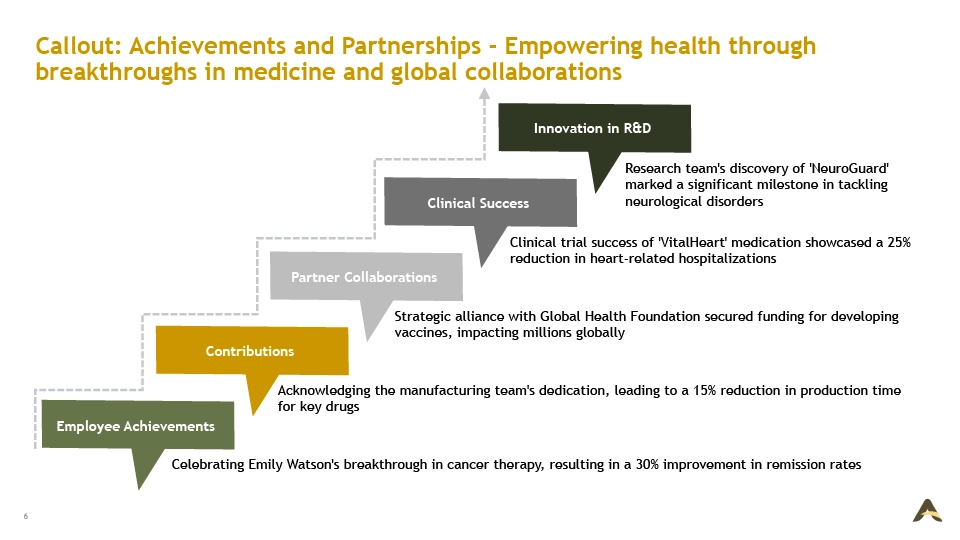 Callout: Achievements and Partnerships - Empowering health through breakthroughs in medicine and global collaborations

Innovation in R&D

Research team's discovery of 'NeuroGuard' marked a significant milestone in tackling neurological disorders

Clinical Success

Clinical trial success of 'VitalHeart' medication showcased a 25% reduction in heart-related hospitalizations

Partner Collaborations

Strategic alliance with Global Health Foundation secured funding for developing vaccines, impacting millions globally

Contributions

Acknowledging the manufacturing team's dedication, leading to a 15% reduction in production time for key drugs

Employee Achievements

Celebrating Emily Watson's breakthrough in cancer therapy, resulting in a 30% improvement in remission rates

6